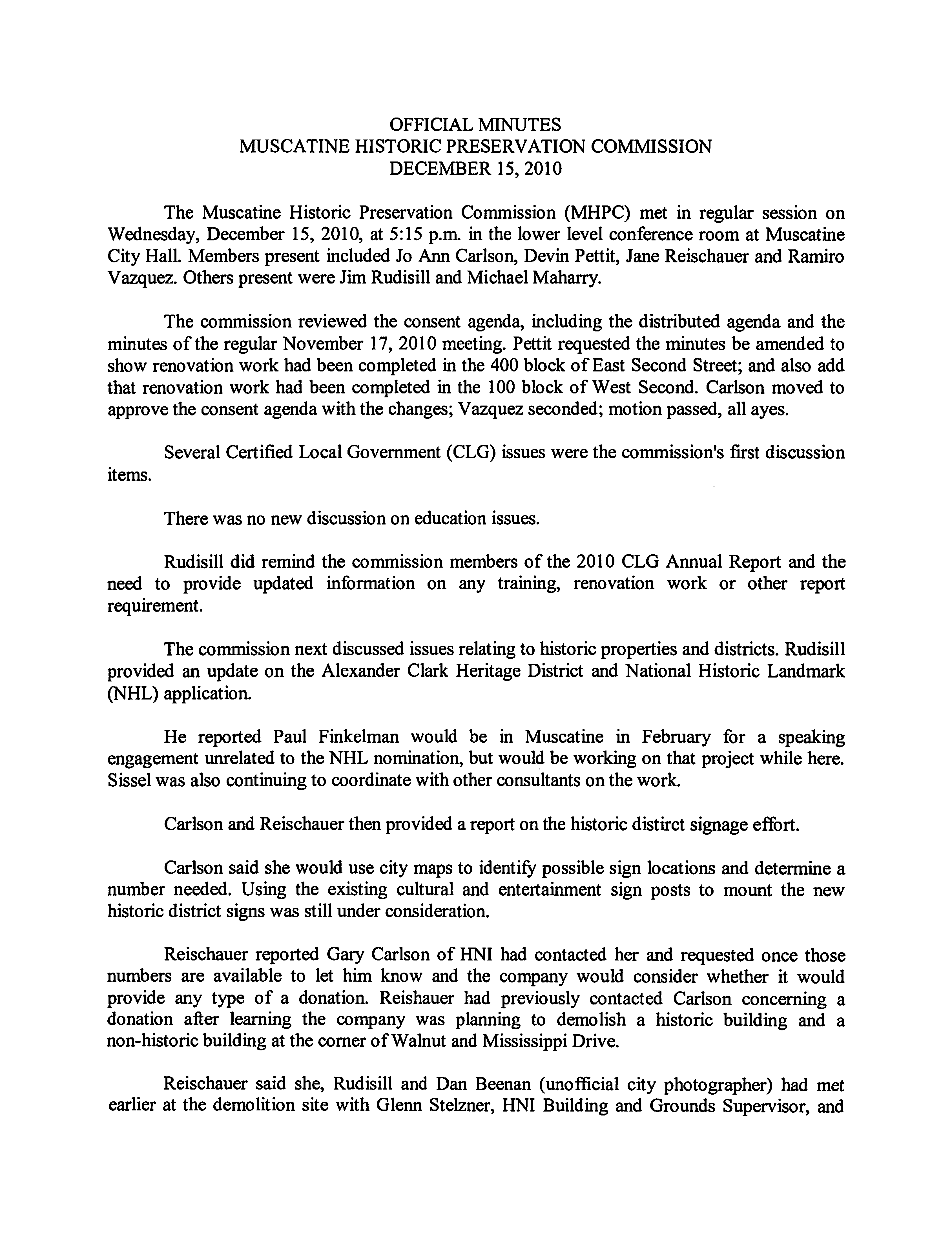 OFFICIAL MINUTES
MUSCATINE HISTORIC PRESERVATION COMMISSION
DECEMBER 15, 2010

The Muscatine Historic Preservation Commission (MHPC) met in regular session on Wednesday, December 15, 2010, at 5:15 p.m. in the lower level conference room at Muscatine City Hall. Members present included Jo Ann Carlson, Devin Pettit, Jane Reischauer and Ramiro Vazquez. Others present were Jim Rudisill and Michael Maharry.

The commission reviewed the consent agenda, including the distributed agenda and the minutes of the regular November 17, 2010 meeting. Pettit requested the minutes be amended to show renovation work had been completed in the 400 block of East Second Street; and also add that renovation work had been completed in the 100 block of West Second. Carlson moved to approve the consent agenda with the changes; Vazquez seconded; motion passed, all ayes.

Several Certified Local Government (CLG) issues were the commission's first discussion items.

There was no new discussion on education issues.

Rudisill did remind the commission members of the 2010 CLG Annual Report and the need to provide updated information on any training, renovation work or other report requirement.

The commission next discussed issues relating to historic properties and districts. Rudisill provided an update on the Alexander Clark Heritage District and National Historic Landmark (NHL) application.

He reported Paul Finkelman would be in Muscatine in February for a speaking engagement unrelated to the NHL nomination, but would be working on that project while here. Sissel was also continuing to coordinate with other consultants on the work.

Carlson and Reischauer then provided a report on the historic distirct signage effort.

Carlson said she would use city maps to identify possible sign locations and determine a number needed. Using the existing cultural and entertainment sign posts to mount the new historic district signs was still under consideration.

Reischauer reported Gary Carlson of HNI had contacted her and requested once those numbers are available to let him know and the company would consider whether it would provide any type of a donation. Reishauer had previously contacted Carlson concerning a donation after learning the company was planning to demolish a historic building and a non-historic building at the corner of Walnut and Mississippi Drive.

Reischauer said she, Rudisill and Dan Beenan (unofficial city photographer) had met earlier at the demolition site with Glenn Stelzner, HNI Building and Grounds Supervisor, and